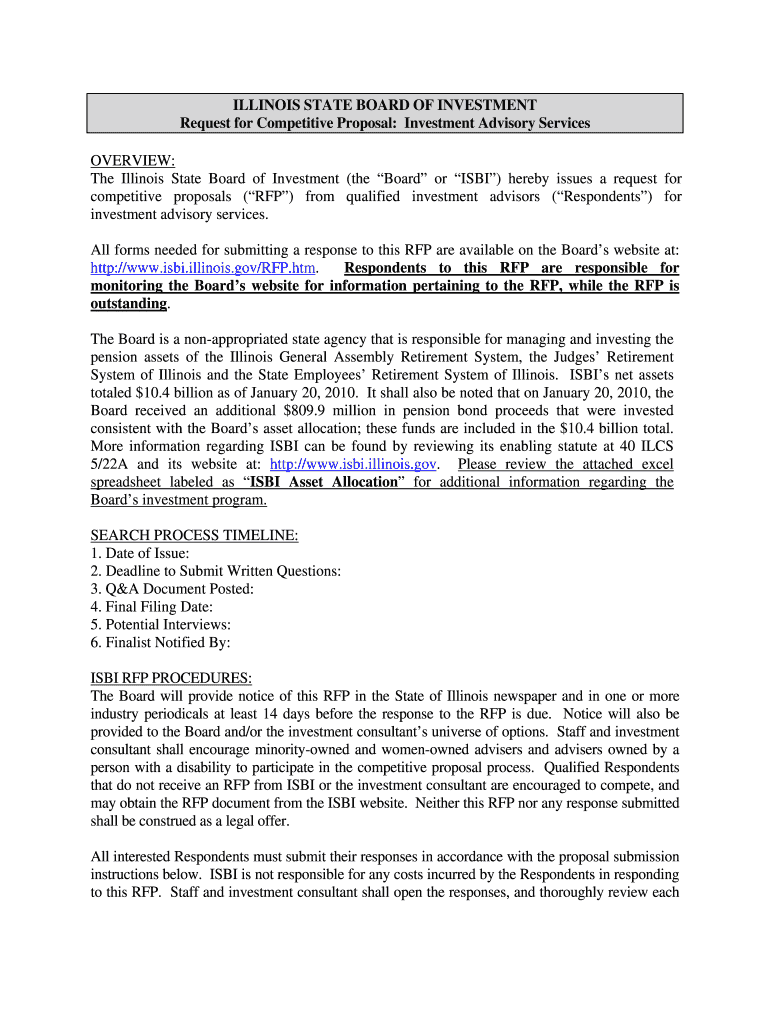 ILLINOIS STATE BOARD OF INVESTMENT
Request for Competitive Proposal: Investment Advisory Services

OVERVIEW:
The Illinois State Board of Investment (the “Board” or “ISBI”) hereby issues a request for competitive proposals (“RFP”) from qualified investment advisors (“Respondents”) for investment advisory services.

All forms needed for submitting a response to this RFP are available on the Board’s website at: http://www.isbi.illinois.gov/RFP.htm. Respondents to this RFP are responsible for monitoring the Board’s website for information pertaining to the RFP, while the RFP is outstanding.

The Board is a non-appropriated state agency that is responsible for managing and investing the pension assets of the Illinois General Assembly Retirement System, the Judges’ Retirement System of Illinois and the State Employees’ Retirement System of Illinois. ISBI’s net assets totaled $10.4 billion as of January 20, 2010. It shall also be noted that on January 20, 2010, the Board received an additional $809.9 million in pension bond proceeds that were invested consistent with the Board’s asset allocation; these funds are included in the $10.4 billion total. More information regarding ISBI can be found by reviewing its enabling statute at 40 ILCS 5/22A and its website at: http://www.isbi.illinois.gov. Please review the attached excel spreadsheet labeled as “ISBI Asset Allocation” for additional information regarding the Board’s investment program.

SEARCH PROCESS TIMELINE:
1. Date of Issue:
2. Deadline to Submit Written Questions:
3. Q&A Document Posted:
4. Final Filing Date:
5. Potential Interviews:
6. Finalist Notified By:

ISBI RFP PROCEDURES:
The Board will provide notice of this RFP in the State of Illinois newspaper and in one or more industry periodicals at least 14 days before the response to the RFP is due. Notice will also be provided to the Board and/or the investment consultant’s universe of options. Staff and investment consultant shall encourage minority-owned and women-owned advisers and advisers owned by a person with a disability to participate in the competitive proposal process. Qualified Respondents that do not receive an RFP from ISBI or the investment consultant are encouraged to compete, and may obtain the RFP document from the ISBI website. Neither this RFP nor any response submitted shall be construed as a legal offer.

All interested Respondents must submit their responses in accordance with the proposal submission instructions below. ISBI is not responsible for any costs incurred by the Respondents in responding to this RFP. Staff and investment consultant shall open the responses, and thoroughly review each